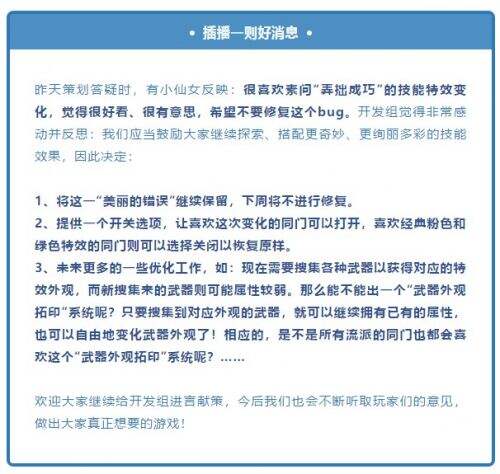 • 插播一则好消息 •

昨天策划答疑时，有小仙女反映：很喜欢素问“弄拙成巧”的技能特效变化，觉得很好看、很有意思，希望不要修复这个bug。开发组觉得非常感动并反思：我们应当鼓励大家继续探索、搭配更奇妙、更绚丽多彩的技能效果，因此决定：

1、将这一“美丽的错误”继续保留，下周将不进行修复。
2、提供一个开关选项，让喜欢这次变化的同门可以打开，喜欢经典粉色和绿色特效的同门则可以选择关闭以恢复原样。
3、未来更多的一些优化工作，如：现在需要搜集各种武器以获得对应的特效外观，而新搜集来的武器则可能属性较弱。那么能不能出一个“武器外观拓印”系统呢？只要搜集到对应外观的武器，就可以继续拥有已有的属性，也可以自由地变化武器外观了！相应的，是不是所有流派的同门也都会喜欢这个“武器外观拓印”系统呢？……

欢迎大家继续给开发组进言献策，今后我们也会不断听取玩家们的意见，做出大家真正想要的游戏！